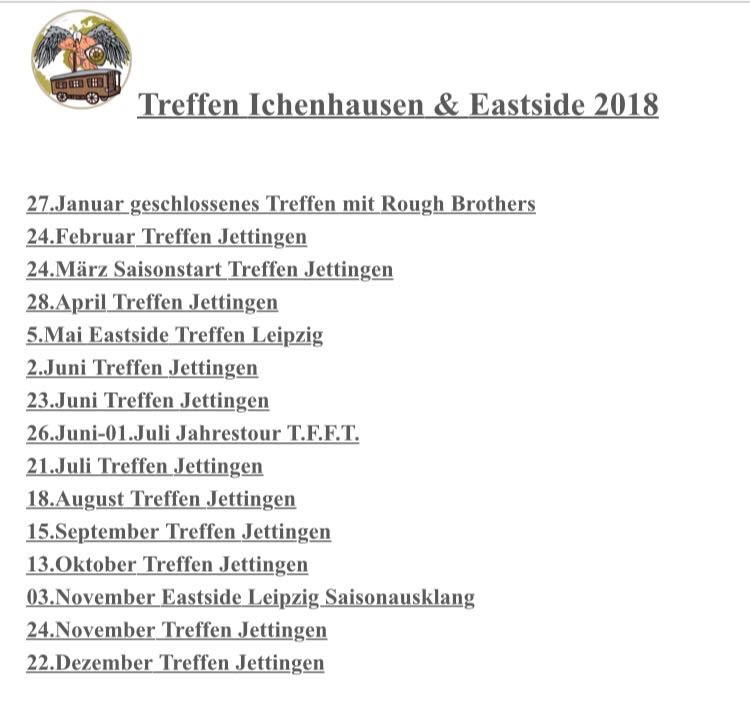 Treffen Ichenhausen & Eastside 2018

27.Januar geschlossenes Treffen mit Rough Brothers
24.Februar Treffen Jettingen
24.März Saisonstart Treffen Jettingen
28.April Treffen Jettingen
5.Mai Eastside Treffen Leipzig
2.Juni Treffen Jettingen
23.Juni Treffen Jettingen
26.Juni-01.Juli Jahrestour T.F.F.T.
21.Juli Treffen Jettingen
18.August Treffen Jettingen
15.September Treffen Jettingen
13.Oktober Treffen Jettingen
03.November Eastside Leipzig Saisonausklang
24.November Treffen Jettingen
22.Dezember Treffen Jettingen